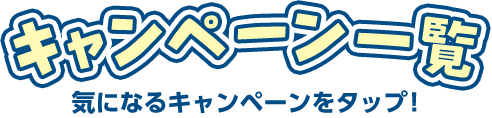 キャンペーン一覧

気になるキャンペーンをタップ!